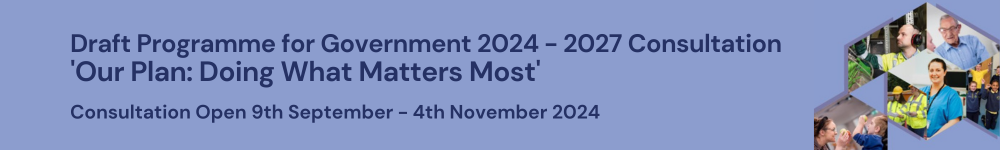 Draft Programme for Government 2024 - 2027 Consultation
'Our Plan: Doing What Matters Most'

Consultation Open 9th September - 4th November 2024